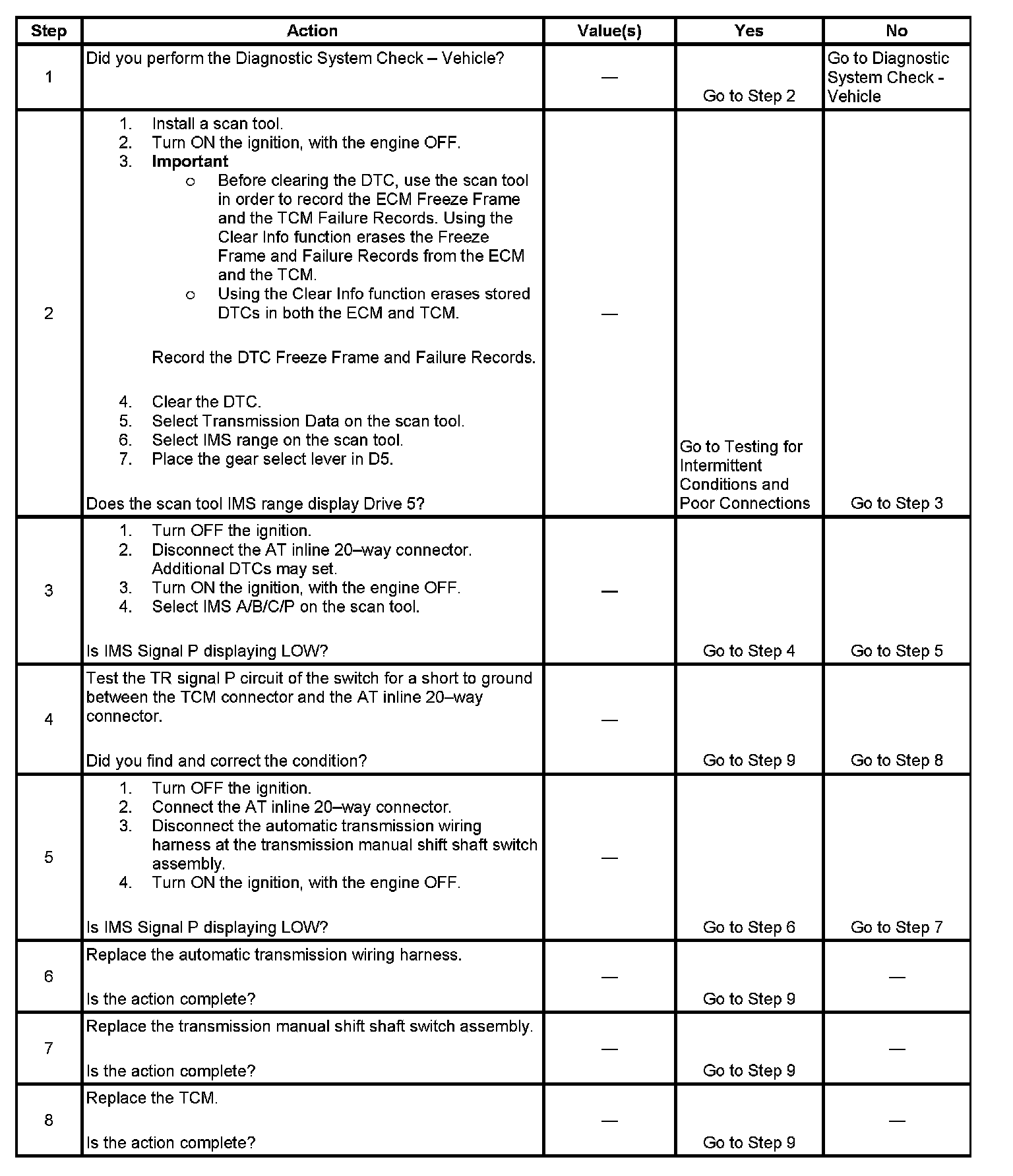 | Step | Action | Value(s) | Yes | No |
|---|---|---|---|---|
| 1 | Did you perform the Diagnostic System Check – Vehicle? | — | Go to Step 2 | Go to Diagnostic System Check - Vehicle |
| 2 | 1. Install a scan tool. 2. Turn ON the ignition, with the engine OFF. 3. **Important** o Before clearing the DTC, use the scan tool in order to record the ECM Freeze Frame and the TCM Failure Records. Using the Clear Info function erases the Freeze Frame and Failure Records from the ECM and the TCM. o Using the Clear Info function erases stored DTCs in both the ECM and TCM. Record the DTC Freeze Frame and Failure Records. 4. Clear the DTC. 5. Select Transmission Data on the scan tool. 6. Select IMS range on the scan tool. 7. Place the gear select lever in D5. Does the scan tool IMS range display Drive 5? | — | Go to Testing for Intermittent Conditions and Poor Connections | Go to Step 3 |
| 3 | 1. Turn OFF the ignition. 2. Disconnect the AT inline 20–way connector. Additional DTCs may set. 3. Turn ON the ignition, with the engine OFF. 4. Select IMS A/B/C/P on the scan tool. Is IMS Signal P displaying LOW? | — | Go to Step 4 | Go to Step 5 |
| 4 | Test the TR signal P circuit of the switch for a short to ground between the TCM connector and the AT inline 20–way connector. Did you find and correct the condition? | — | Go to Step 9 | Go to Step 8 |
| 5 | 1. Turn OFF the ignition. 2. Connect the AT inline 20–way connector. 3. Disconnect the automatic transmission wiring harness at the transmission manual shift shaft switch assembly. 4. Turn ON the ignition, with the engine OFF. Is IMS Signal P displaying LOW? | — | Go to Step 6 | Go to Step 7 |
| 6 | Replace the automatic transmission wiring harness. Is the action complete? | — | Go to Step 9 | — |
| 7 | Replace the transmission manual shift shaft switch assembly. Is the action complete? | — | Go to Step 9 | — |
| 8 | Replace the TCM. Is the action complete? | — | Go to Step 9 | — |